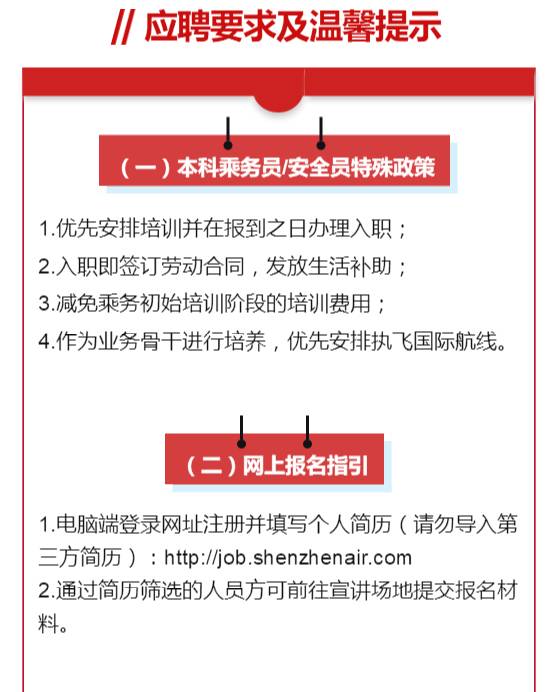 // 应聘要求及温馨提示

（一）本科乘务员/安全员特殊政策

1.优先安排培训并在报到之日办理入职；
2.入职即签订劳动合同，发放生活补助；
3.减免乘务初始培训阶段的培训费用；
4.作为业务骨干进行培养，优先安排执飞国际航线。

（二）网上报名指引

1.电脑端登录网址注册并填写个人简历（请勿导入第三方简历）：http://job.shenzhenair.com
2.通过简历筛选的人员方可前往宣讲场地提交报名材料。